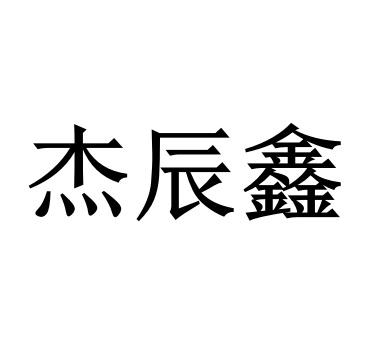 杰辰鑫